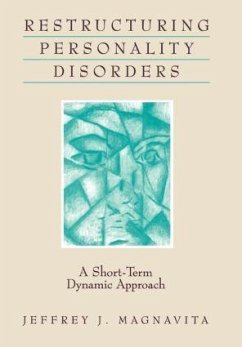 RESTRUCTURING
PERSONALITY
DISORDERS

A Short-Term
Dynamic Approach

JEFFREY J. MAGNAVITA